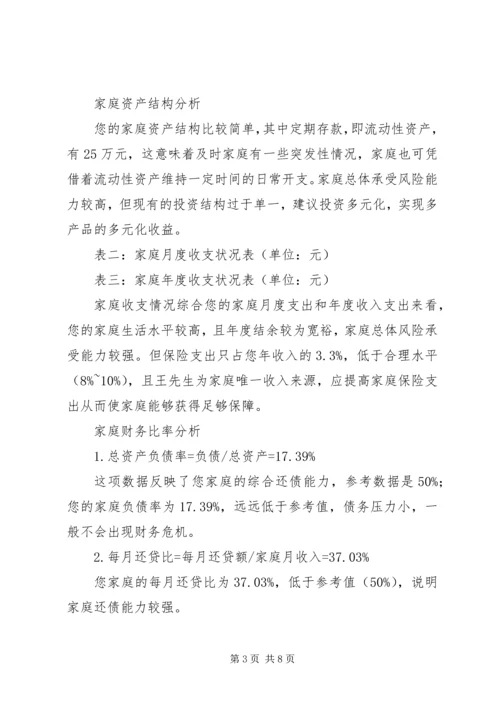 家庭资产结构分析

您的家庭资产结构比较简单，其中定期存款，即流动性资产，有25万元，这意味着及时家庭有一些突发性情况，家庭也可凭借着流动性资产维持一定时间的日常开支。家庭总体承受风险能力较高，但现有的投资结构过于单一，建议投资多元化，实现多产品的多元化收益。

表二：家庭月度收支状况表（单位：元）

表三：家庭年度收支状况表（单位：元）

家庭收支情况综合您的家庭月度支出和年度收入支出来看，您的家庭生活水平较高，且年度结余较为宽裕，家庭总体风险承受能力较强。但保险支出只占您年收入的3.3%，低于合理水平（8%~10%），且王先生为家庭唯一收入来源，应提高家庭保险支出从而使家庭能够获得足够保障。

家庭财务比率分析

1.总资产负债率=负债/总资产=17.39%

这项数据反映了您家庭的综合还债能力，参考数据是50%；您的家庭负债率为17.39%，远远低于参考值，债务压力小，一般不会出现财务危机。

2.每月还贷比=每月还贷额/家庭月收入=37.03%

您家庭的每月还贷比为37.03%，低于参考值（50%），说明家庭还债能力较强。

第3页 共8页